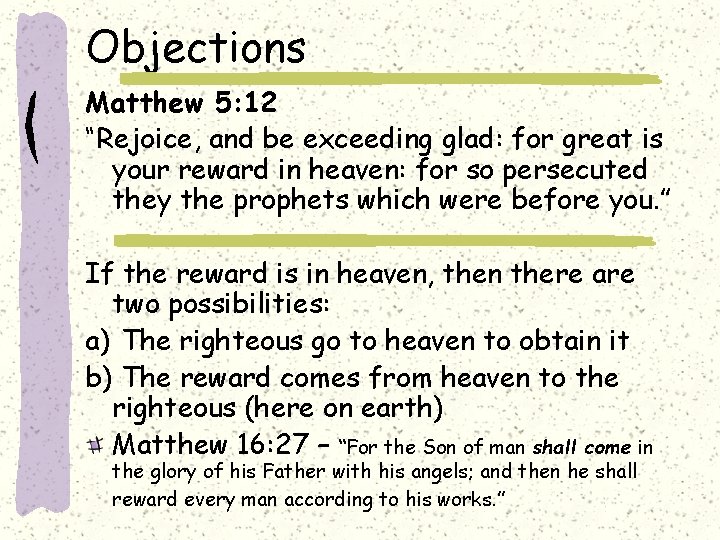 Objections

Matthew 5:12

"Rejoice, and be exceeding glad: for great is your reward in heaven: for so persecuted they the prophets which were before you."

If the reward is in heaven, then there are two possibilities:

a) The righteous go to heaven to obtain it

b) The reward comes from heaven to the righteous (here on earth)

Matthew 16:27 – "For the Son of man shall come in the glory of his Father with his angels; and then he shall reward every man according to his works."